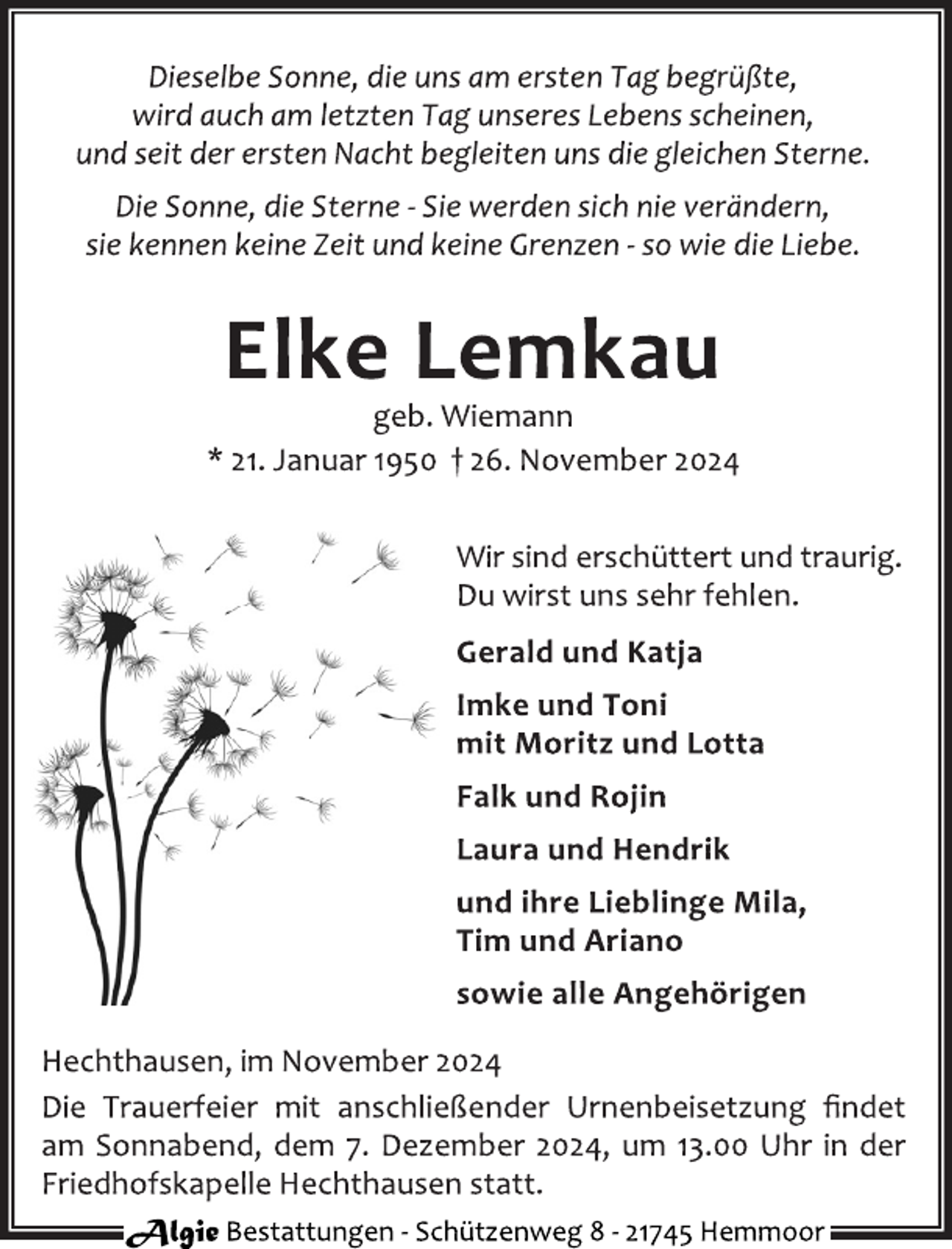 Dieselbe Sonne, die uns am ersten Tag begrüßte, wird auch am letzten Tag unseres Lebens scheinen, und seit der ersten Nacht begleiten uns die gleichen Sterne.

Die Sonne, die Sterne - Sie werden sich nie verändern, sie kennen keine Zeit und keine Grenzen - so wie die Liebe.

Elke Lemkau

geb. Wiemann

* 21. Januar 1950 † 26. November 2024

Wir sind erschüttert und traurig. Du wirst uns sehr fehlen.

Gerald und Katja

Imke und Toni mit Moritz und Lotta

Falk und Rojin

Laura und Hendrik

und ihre Lieblinge Mila, Tim und Ariano

sowie alle Angehörigen

Hechthausen, im November 2024

Die Trauerfeier mit anschließender Urnenbeisetzung findet am Sonnabend, dem 7. Dezember 2024, um 13.00 Uhr in der Friedhofskapelle Hechthausen statt.

Algie Bestattungen - Schützenweg 8 - 21745 Hemmoor